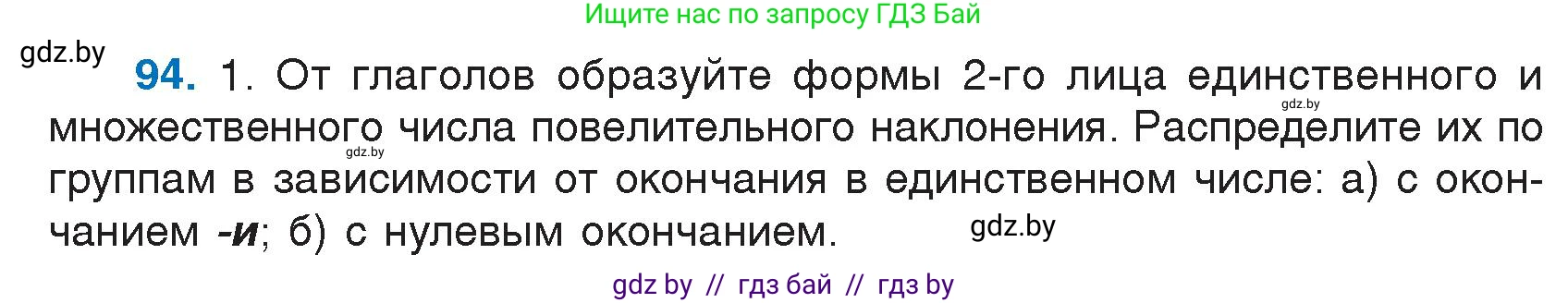 Ищите нас по запросу ГДЗ Бай

gdz.by

94. 1. От глаголов образуйте формы 2-го лица единственного и множественного числа повелительного наклонения. Распределите их по группам в зависимости от окончания в единственном числе: а) с окончанием -и; б) с нулевым окончанием.

gdz.by

gdz.by

gdz.by

gdz by // гдз бай // гдз by